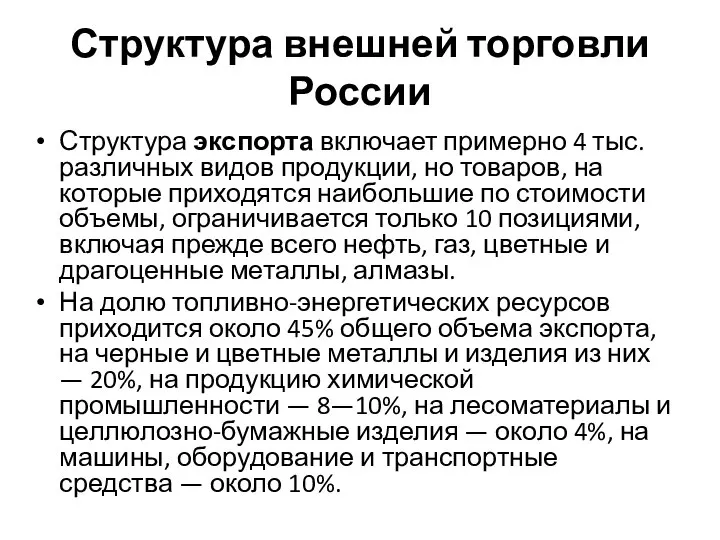 Структура внешней торговли России

• Структура экспорта включает примерно 4 тыс. различных видов продукции, но товаров, на которые приходятся наибольшие по стоимости объемы, ограничивается только 10 позициями, включая прежде всего нефть, газ, цветные и драгоценные металлы, алмазы.

• На долю топливно-энергетических ресурсов приходится около 45% общего объема экспорта, на черные и цветные металлы и изделия из них — 20%, на продукцию химической промышленности — 8—10%, на лесоматериалы и целлюлозно-бумажные изделия — около 4%, на машины, оборудование и транспортные средства — около 10%.